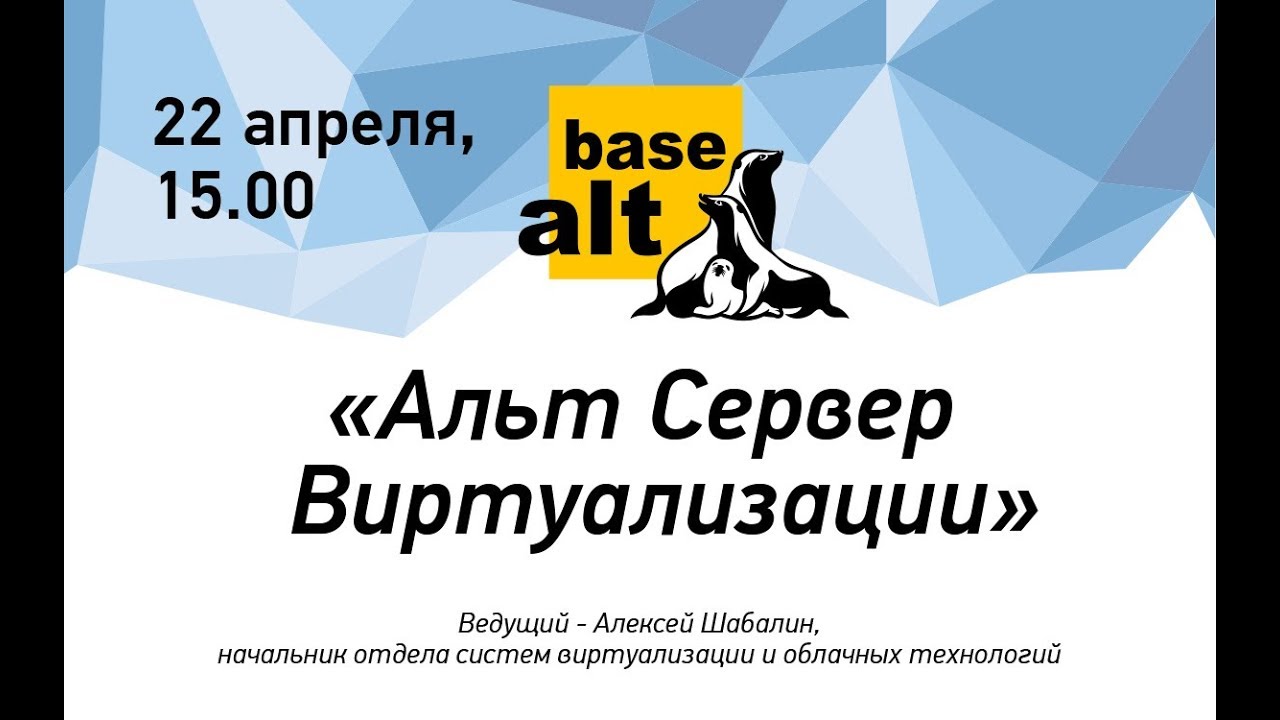 22 апреля,
15.00

base
alt

«Альт Сервер
Виртуализации»

Ведущий - Алексей Шабалин,
начальник отдела систем виртуализации и облачных технологий